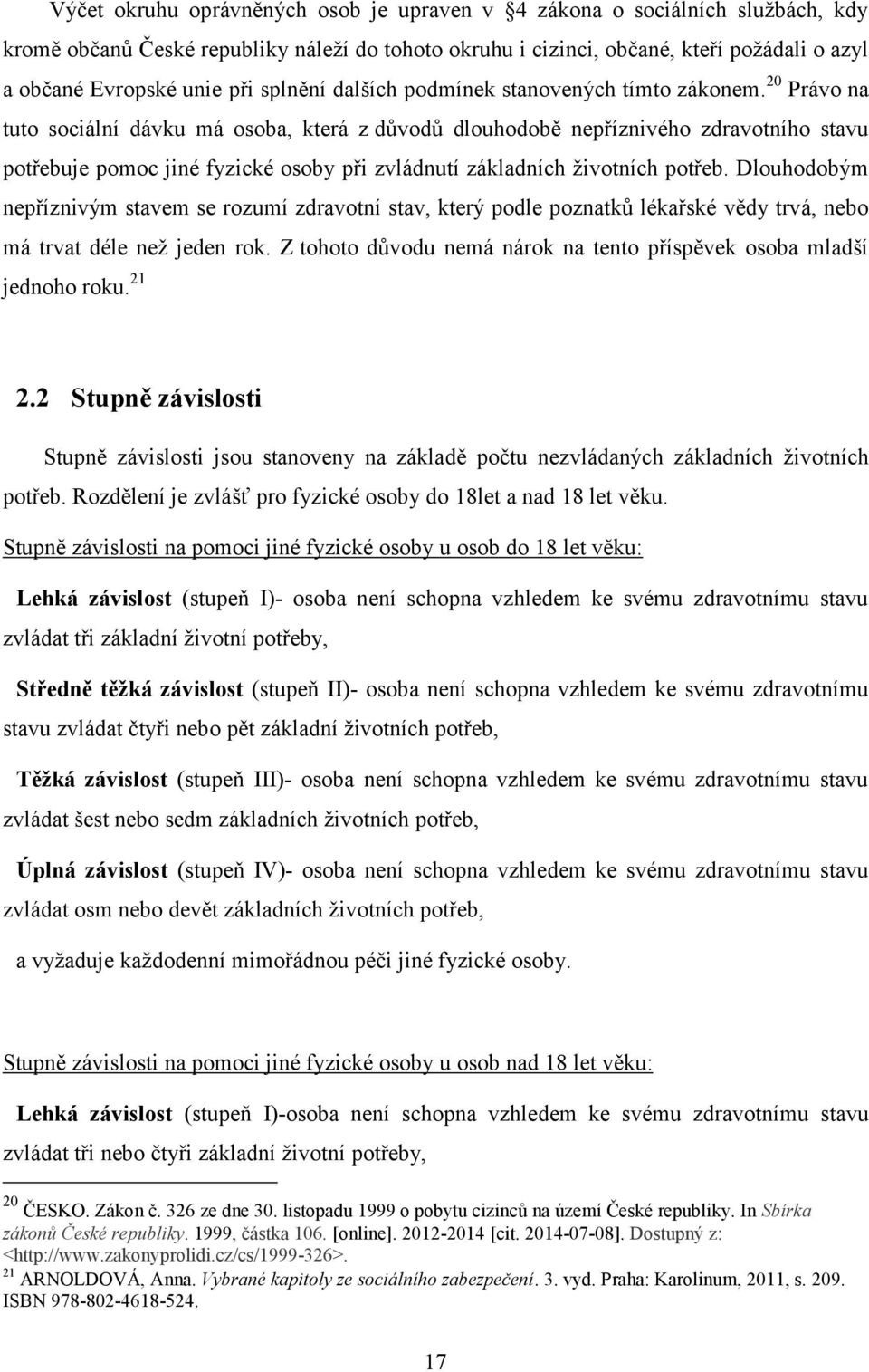 Výčet okruhu oprávněných osob je upraven v §4 zákona o sociálních službách, kdy kromě občanů České republiky náleží do tohoto okruhu i cizinci, občané, kteří požádali o azyl a občané Evropské unie při splnění dalších podmínek stanovených tímto zákonem.$^{20}$ Právo na tuto sociální dávku má osoba, která z důvodů dlouhodobě nepříznivého zdravotního stavu potřebuje pomoc jiné fyzické osoby při zvládnutí základních životních potřeb. Dlouhodobým nepříznivým stavem se rozumí zdravotní stav, který podle poznatků lékařské vědy trvá, nebo má trvat déle než jeden rok. Z tohoto důvodu nemá nárok na tento příspěvek osoba mladší jednoho roku.$^{21}$

2.2 Stupně závislosti

Stupně závislosti jsou stanoveny na základě počtu nezvládaných základních životních potřeb. Rozdělení je zvlášť pro fyzické osoby do 18let a nad 18 let věku.

Stupně závislosti na pomoci jiné fyzické osoby u osob do 18 let věku:

Lehká závislost (stupeň I)- osoba není schopna vzhledem ke svému zdravotnímu stavu zvládat tři základní životní potřeby,

Středně těžká závislost (stupeň II)- osoba není schopna vzhledem ke svému zdravotnímu stavu zvládat čtyři nebo pět základní životních potřeb,

Těžká závislost (stupeň III)- osoba není schopna vzhledem ke svému zdravotnímu stavu zvládat šest nebo sedm základních životních potřeb,

Úplná závislost (stupeň IV)- osoba není schopna vzhledem ke svému zdravotnímu stavu zvládat osm nebo devět základních životních potřeb,

a vyžaduje každodenní mimořádnou péči jiné fyzické osoby.

Stupně závislosti na pomoci jiné fyzické osoby u osob nad 18 let věku:

Lehká závislost (stupeň I)-osoba není schopna vzhledem ke svému zdravotnímu stavu zvládat tři nebo čtyři základní životní potřeby,

$^{20}$ ČESKO. Zákon č. 326 ze dne 30. listopadu 1999 o pobytu cizinců na území České republiky. In Sbírka zákonů České republiky. 1999, částka 106. [online]. 2012-2014 [cit. 2014-07-08]. Dostupný z: <http://www.zakonyprolidi.cz/cs/1999-326>.
$^{21}$ ARNOLDOVÁ, Anna. Vybrané kapitoly ze sociálního zabezpečení. 3. vyd. Praha: Karolinum, 2011, s. 209. ISBN 978-802-4618-524.

17